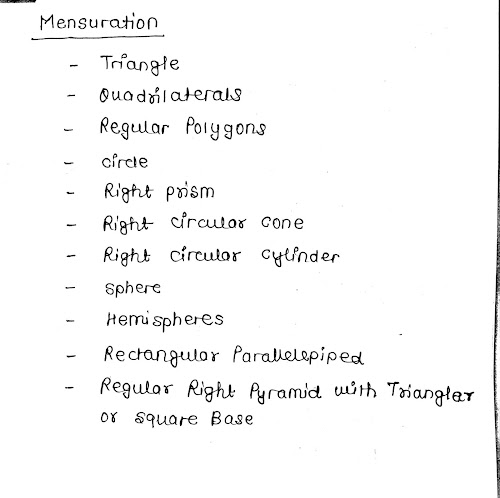 Mensuration

- Triangle
- Quadrilaterals
- Regular Polygons
- circle
- Right prism
- Right circular cone
- Right circular cylinder
- sphere
- Hemispheres
- Rectangular Parallelepiped
- Regular Right Pyramid with Trianglar or square Base